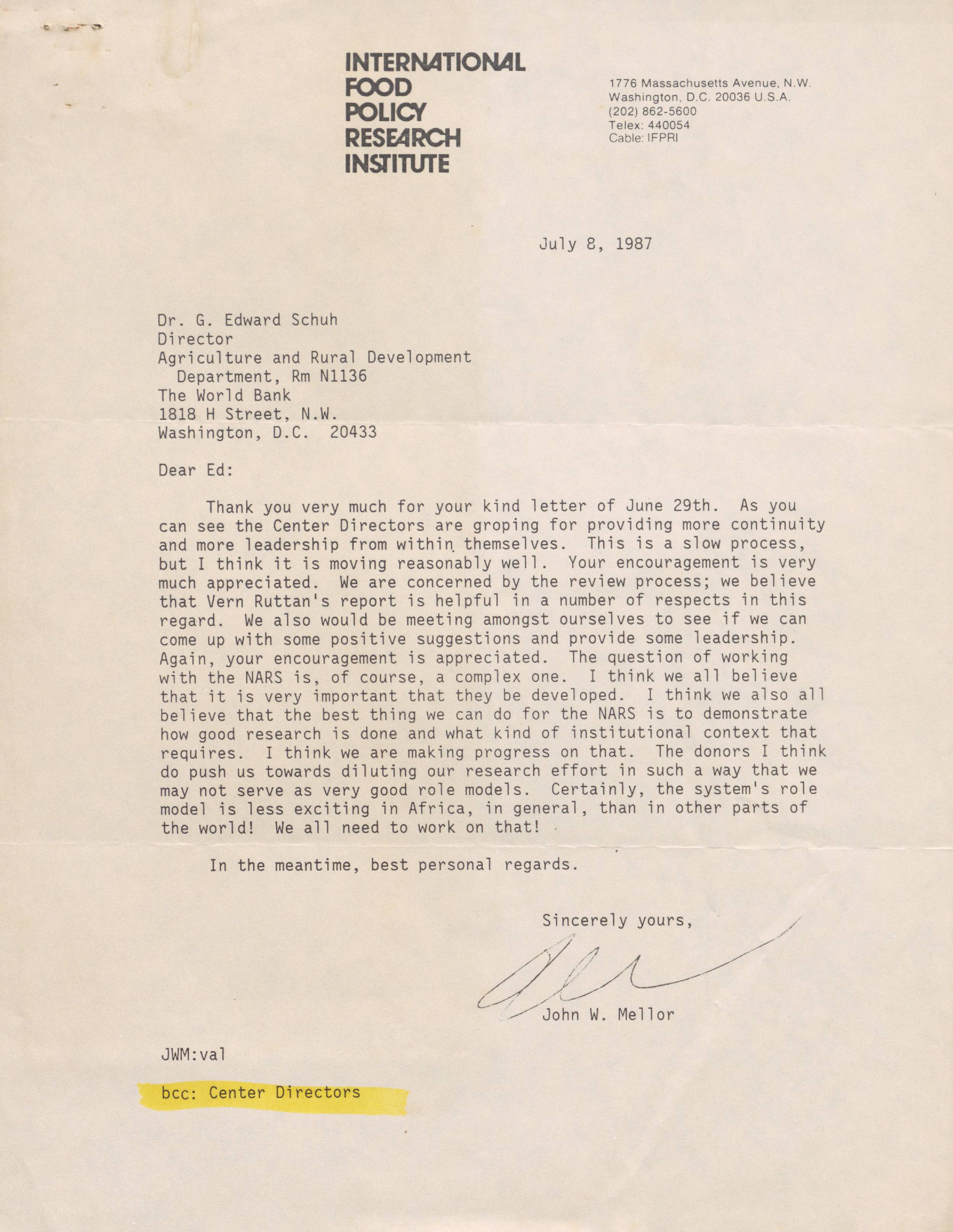 INTERNATIONAL
FOOD
POLICY
RESEARCH
INSTITUTE

1776 Massachusetts Avenue, N.W.
Washington, D.C. 20036 U.S.A.
(202) 862-5600
Telex: 440054
Cable: IFPRI

July 8, 1987

Dr. G. Edward Schuh
Director
Agriculture and Rural Development
Department, Rm N1136
The World Bank
1818 H Street, N.W.
Washington, D.C. 20433

Dear Ed:

Thank you very much for your kind letter of June 29th. As you can see the Center Directors are groping for providing more continuity and more leadership from within themselves. This is a slow process, but I think it is moving reasonably well. Your encouragement is very much appreciated. We are concerned by the review process; we believe that Vern Ruttan's report is helpful in a number of respects in this regard. We also would be meeting amongst ourselves to see if we can come up with some positive suggestions and provide some leadership. Again, your encouragement is appreciated. The question of working with the NARS is, of course, a complex one. I think we all believe that it is very important that they be developed. I think we also all believe that the best thing we can do for the NARS is to demonstrate how good research is done and what kind of institutional context that requires. I think we are making progress on that. The donors I think do push us towards diluting our research effort in such a way that we may not serve as very good role models. Certainly, the system's role model is less exciting in Africa, in general, than in other parts of the world! We all need to work on that!

In the meantime, best personal regards.

Sincerely yours,

John W. Mellor

JWM:val

bcc: Center Directors